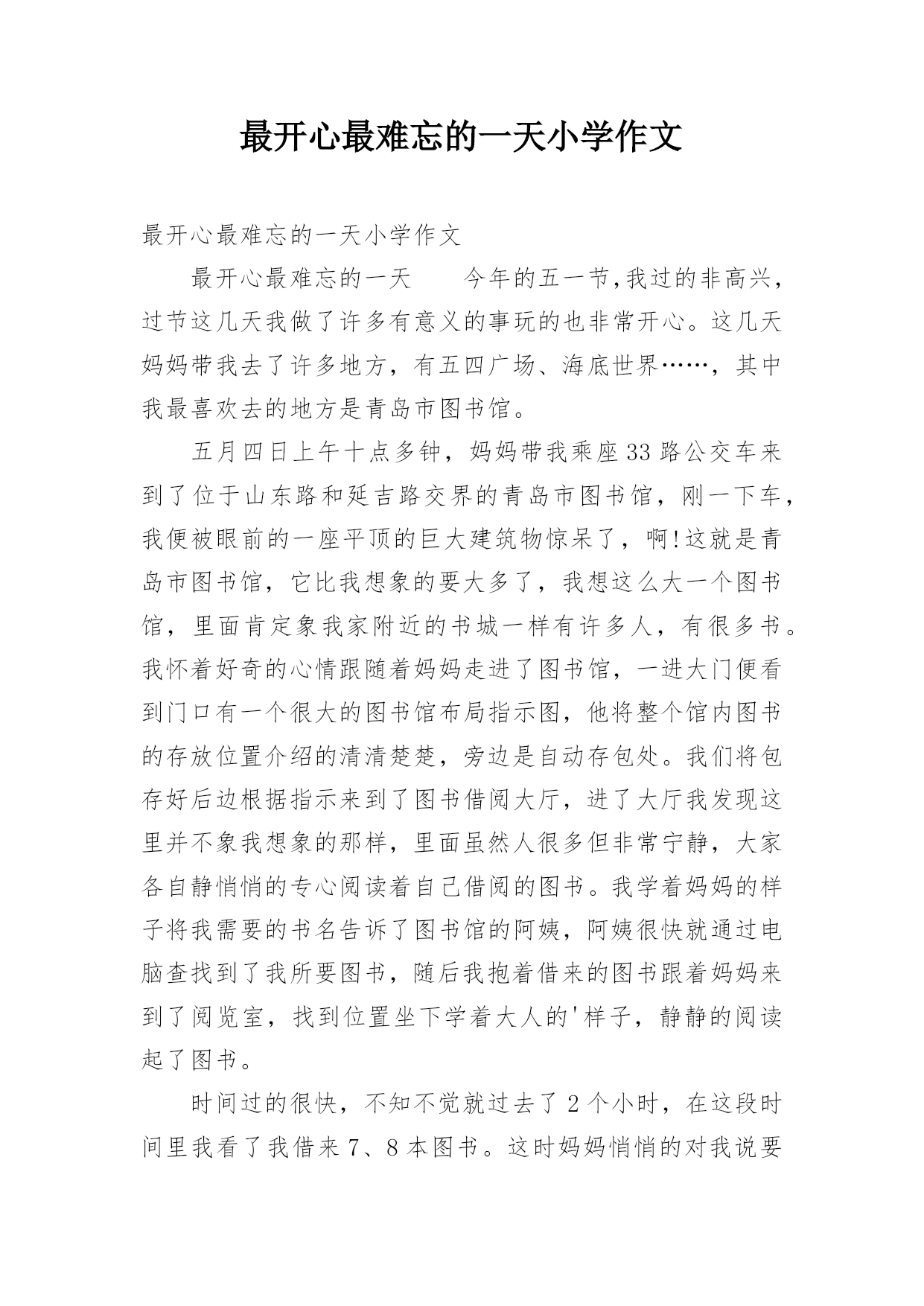 最开心最难忘的一天小学作文

最开心最难忘的一天小学作文

最开心最难忘的一天　　今年的五一节,我过的非高兴，过节这几天我做了许多有意义的事玩的也非常开心。这几天妈妈带我去了许多地方，有五四广场、海底世界……，其中我最喜欢去的地方是青岛市图书馆。

五月四日上午十点多钟，妈妈带我乘座33路公交车来到了位于山东路和延吉路交界的青岛市图书馆，刚一下车，我便被眼前的一座平顶的巨大建筑物惊呆了，啊!这就是青岛市图书馆，它比我想象的要大多了，我想这么大一个图书馆，里面肯定象我家附近的书城一样有许多人，有很多书。我怀着好奇的心情跟随着妈妈走进了图书馆，一进大门便看到门口有一个很大的图书馆布局指示图，他将整个馆内图书的存放位置介绍的清清楚楚，旁边是自动存包处。我们将包存好后边根据指示来到了图书借阅大厅，进了大厅我发现这里并不象我想象的那样，里面虽然人很多但非常宁静，大家各自静悄悄的专心阅读着自己借阅的图书。我学着妈妈的样子将我需要的书名告诉了图书馆的阿姨，阿姨很快就通过电脑查找到了我所要图书，随后我抱着借来的图书跟着妈妈来到了阅览室，找到位置坐下学着大人的'样子，静静的阅读起了图书。

时间过的很快，不知不觉就过去了2个小时，在这段时间里我看了我借来7、8本图书。这时妈妈悄悄的对我说要